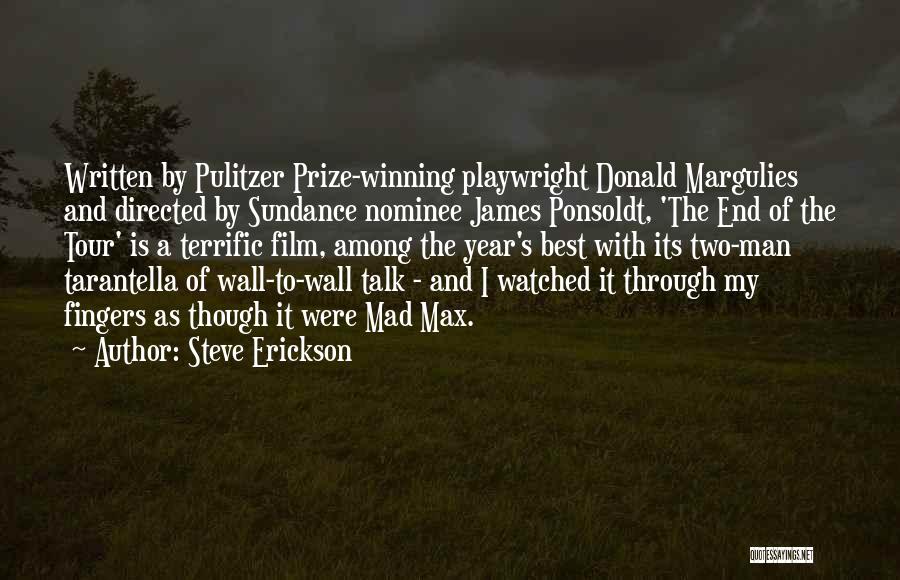 Written by Pulitzer Prize-winning playwright Donald Margulies and directed by Sundance nominee James Ponsoldt, 'The End of the Tour' is a terrific film, among the year's best with its two-man tarantella of wall-to-wall talk - and I watched it through my fingers as though it were Mad Max.

~ Author: Steve Erickson

QUOTESSAYINGS.NET